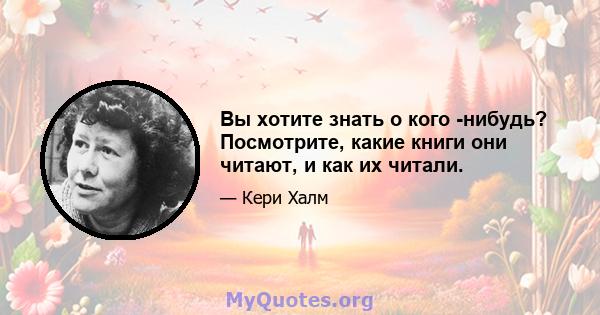 Вы хотите знать о кого -нибудь? Посмотрите, какие книги они читают, и как их читали.

— Кери Халм

MyQuotes.org